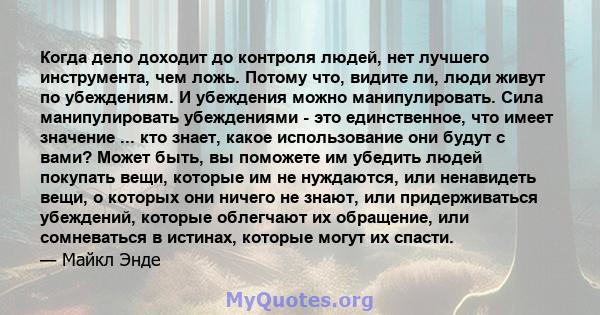 Когда дело доходит до контроля людей, нет лучшего инструмента, чем ложь. Потому что, видите ли, люди живут по убеждениям. И убеждения можно манипулировать. Сила манипулировать убеждениями - это единственное, что имеет значение ... кто знает, какое использование они будут с вами? Может быть, вы поможете им убедить людей покупать вещи, которые им не нуждаются, или ненавидеть вещи, о которых они ничего не знают, или придерживаться убеждений, которые облегчают их обращение, или сомневаться в истинах, которые могут их спасти.
— Майкл Энде

MyQuotes.org